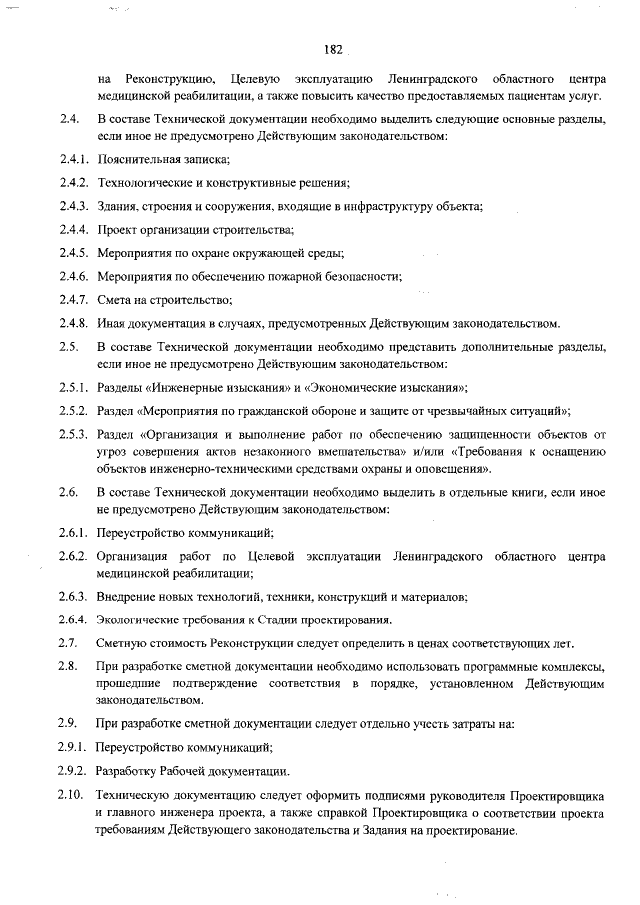 182

на Реконструкцию, Целевую эксплуатацию Ленинградского областного центра медицинской реабилитации, а также повысить качество предоставляемых пациентам услуг.

2.4. В составе Технической документации необходимо выделить следующие основные разделы, если иное не предусмотрено Действующим законодательством:

2.4.1. Пояснительная записка;

2.4.2. Технологические и конструктивные решения;

2.4.3. Здания, строения и сооружения, входящие в инфраструктуру объекта;

2.4.4. Проект организации строительства;

2.4.5. Мероприятия по охране окружающей среды;

2.4.6. Мероприятия по обеспечению пожарной безопасности;

2.4.7. Смета на строительство;

2.4.8. Иная документация в случаях, предусмотренных Действующим законодательством.

2.5. В составе Технической документации необходимо представить дополнительные разделы, если иное не предусмотрено Действующим законодательством:

2.5.1. Разделы «Инженерные изыскания» и «Экономические изыскания»;

2.5.2. Раздел «Мероприятия по гражданской обороне и защите от чрезвычайных ситуаций»;

2.5.3. Раздел «Организация и выполнение работ по обеспечению защищенности объектов от угроз совершения актов незаконного вмешательства» и/или «Требования к оснащению объектов инженерно-техническими средствами охраны и оповещения».

2.6. В составе Технической документации необходимо выделить в отдельные книги, если иное не предусмотрено Действующим законодательством:

2.6.1. Переустройство коммуникаций;

2.6.2. Организация работ по Целевой эксплуатации Ленинградского областного центра медицинской реабилитации;

2.6.3. Внедрение новых технологий, техники, конструкций и материалов;

2.6.4. Экологические требования к Стадии проектирования.

2.7. Сметную стоимость Реконструкции следует определить в ценах соответствующих лет.

2.8. При разработке сметной документации необходимо использовать программные комплексы, прошедшие подтверждение соответствия в порядке, установленном Действующим законодательством.

2.9. При разработке сметной документации следует отдельно учесть затраты на:

2.9.1. Переустройство коммуникаций;

2.9.2. Разработку Рабочей документации.

2.10. Техническую документацию следует оформить подписями руководителя Проектировщика и главного инженера проекта, а также справкой Проектировщика о соответствии проекта требованиям Действующего законодательства и Задания на проектирование.